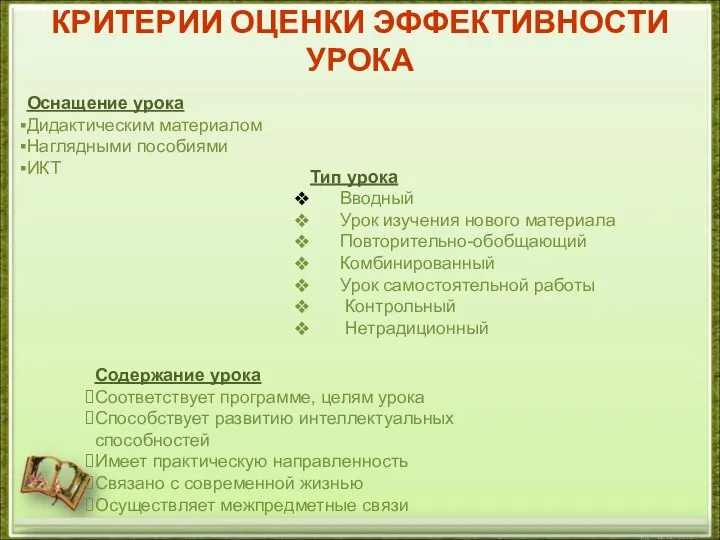 КРИТЕРИИ ОЦЕНКИ ЭФФЕКТИВНОСТИ УРОКА

Оснащение урока
▪Дидактическим материалом
▪Наглядными пособиями
▪ИКТ

Тип урока
❖ Вводный
❖ Урок изучения нового материала
❖ Повторительно-обобщающий
❖ Комбинированный
❖ Урок самостоятельной работы
❖ Контрольный
❖ Нетрадиционный

Содержание урока
Соответствует программе, целям урока
Способствует развитию интеллектуальных способностей
Имеет практическую направленность
Связано с современной жизнью
Осуществляет межпредметные связи